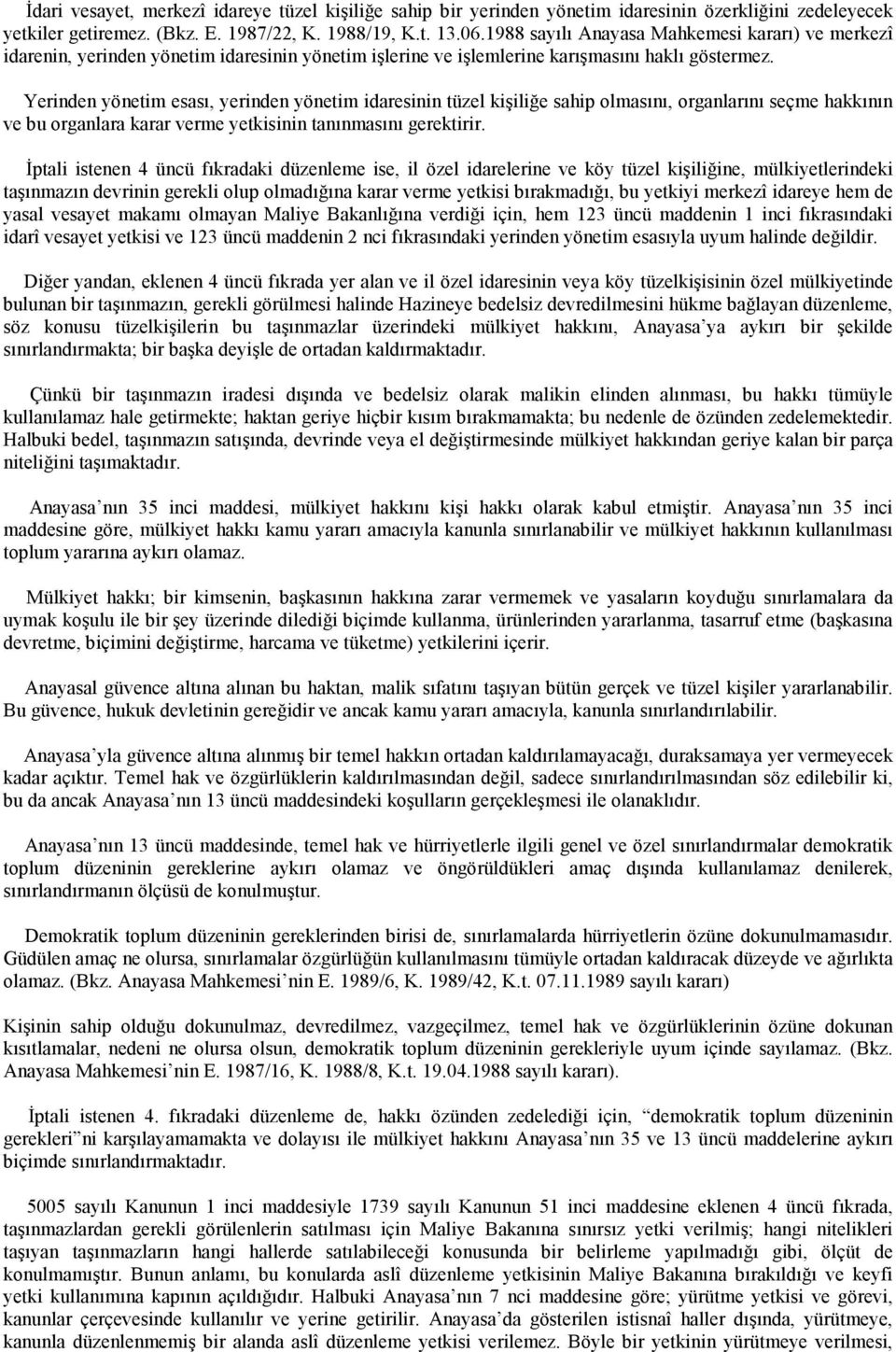 İdari vesayet, merkezî idareye tüzel kişiliğe sahip bir yerinden yönetim idaresinin özerkliğini zedeleyecek yetkiler getiremez. (Bkz. E. 1987/22, K. 1988/19, K.t. 13.06.1988 sayılı Anayasa Mahkemesi kararı) ve merkezî idarenin, yerinden yönetim idaresinin yönetim işlerine ve işlemlerine karışmasını haklı göstermez.

Yerinden yönetim esası, yerinden yönetim idaresinin tüzel kişiliğe sahip olmasını, organlarını seçme hakkının ve bu organlara karar verme yetkisinin tanınmasını gerektirir.

İptali istenen 4 üncü fıkradaki düzenleme ise, il özel idarelerine ve köy tüzel kişiliğine, mülkiyetlerindeki taşınmazın devrinin gerekli olup olmadığına karar verme yetkisi bırakmadığı, bu yetkiyi merkezî idareye hem de yasal vesayet makamı olmayan Maliye Bakanlığına verdiği için, hem 123 üncü maddenin 1 inci fıkrasındaki idarî vesayet yetkisi ve 123 üncü maddenin 2 nci fıkrasındaki yerinden yönetim esasıyla uyum halinde değildir.

Diğer yandan, eklenen 4 üncü fıkrada yer alan ve il özel idaresinin veya köy tüzelkişisinin özel mülkiyetinde bulunan bir taşınmazın, gerekli görülmesi halinde Hazineye bedelsiz devredilmesini hükme bağlayan düzenleme, söz konusu tüzelkişilerin bu taşınmazlar üzerindeki mülkiyet hakkını, Anayasa'ya aykırı bir şekilde sınırlandırmakta; bir başka deyişle de ortadan kaldırmaktadır.

Çünkü bir taşınmazın iradesi dışında ve bedelsiz olarak malikin elinden alınması, bu hakkı tümüyle kullanılamaz hale getirmekte; haktan geriye hiçbir kısım bırakmamakta; bu nedenle de özünden zedelemektedir. Halbuki bedel, taşınmazın satışında, devrinde veya el değiştirmesinde mülkiyet hakkından geriye kalan bir parça niteliğini taşımaktadır.

Anayasa'nın 35 inci maddesi, mülkiyet hakkını kişi hakkı olarak kabul etmiştir. Anayasa'nın 35 inci maddesine göre, mülkiyet hakkı kamu yararı amacıyla kanunla sınırlanabilir ve mülkiyet hakkının kullanılması toplum yararına aykırı olamaz.

Mülkiyet hakkı; bir kimsenin, başkasının hakkına zarar vermemek ve yasaların koyduğu sınırlamalara da uymak koşulu ile bir şey üzerinde dilediği biçimde kullanma, ürünlerinden yararlanma, tasarruf etme (başkasına devretme, biçimini değiştirme, harcama ve tüketme) yetkilerini içerir.

Anayasal güvence altına alınan bu haktan, malik sıfatını taşıyan bütün gerçek ve tüzel kişiler yararlanabilir. Bu güvence, hukuk devletinin gereğidir ve ancak kamu yararı amacıyla, kanunla sınırlandırılabilir.

Anayasa'yla güvence altına alınmış bir temel hakkın ortadan kaldırılamayacağı, duraksamaya yer vermeyecek kadar açıktır. Temel hak ve özgürlüklerin kaldırılmasından değil, sadece sınırlandırılmasından söz edilebilir ki, bu da ancak Anayasa'nın 13 üncü maddesindeki koşulların gerçekleşmesi ile olanaklıdır.

Anayasa'nın 13 üncü maddesinde, temel hak ve hürriyetlerle ilgili genel ve özel sınırlandırmalar demokratik toplum düzeninin gereklerine aykırı olamaz ve öngörüldükleri amaç dışında kullanılamaz denilerek, sınırlandırmanın ölçüsü de konulmuştur.

Demokratik toplum düzeninin gereklerinden birisi de, sınırlamalarda hürriyetlerin özüne dokunulmamasıdır. Güdülen amaç ne olursa, sınırlamalar özgürlüğün kullanılmasını tümüyle ortadan kaldıracak düzeyde ve ağırlıkta olamaz. (Bkz. Anayasa Mahkemesi'nin E. 1989/6, K. 1989/42, K.t. 07.11.1989 sayılı kararı)

Kişinin sahip olduğu dokunulmaz, devredilmez, vazgeçilmez, temel hak ve özgürlüklerinin özüne dokunan kısıtlamalar, nedeni ne olursa olsun, demokratik toplum düzeninin gerekleriyle uyum içinde sayılamaz. (Bkz. Anayasa Mahkemesi'nin E. 1987/16, K. 1988/8, K.t. 19.04.1988 sayılı kararı).

İptali istenen 4. fıkradaki düzenleme de, hakkı özünden zedelediği için, "demokratik toplum düzeninin gerekleri"ni karşılayamamakta ve dolayısı ile mülkiyet hakkını Anayasa'nın 35 ve 13 üncü maddelerine aykırı biçimde sınırlandırmaktadır.

5005 sayılı Kanunun 1 inci maddesiyle 1739 sayılı Kanunun 51 inci maddesine eklenen 4 üncü fıkrada, taşınmazlardan gerekli görülenlerin satılması için Maliye Bakanına sınırsız yetki verilmiş; hangi nitelikleri taşıyan taşınmazların hangi hallerde satılabileceği konusunda bir belirleme yapılmadığı gibi, ölçüt de konulmamıştır. Bunun anlamı, bu konularda aslî düzenleme yetkisinin Maliye Bakanına bırakıldığı ve keyfi yetki kullanımına kapının açıldığıdır. Halbuki Anayasa'nın 7 nci maddesine göre; yürütme yetkisi ve görevi, kanunlar çerçevesinde kullanılır ve yerine getirilir. Anayasa'da gösterilen istisnaî haller dışında, yürütmeye, kanunla düzenlenmemiş bir alanda aslî düzenleme yetkisi verilemez. Böyle bir yetkinin yürütmeye verilmesi,